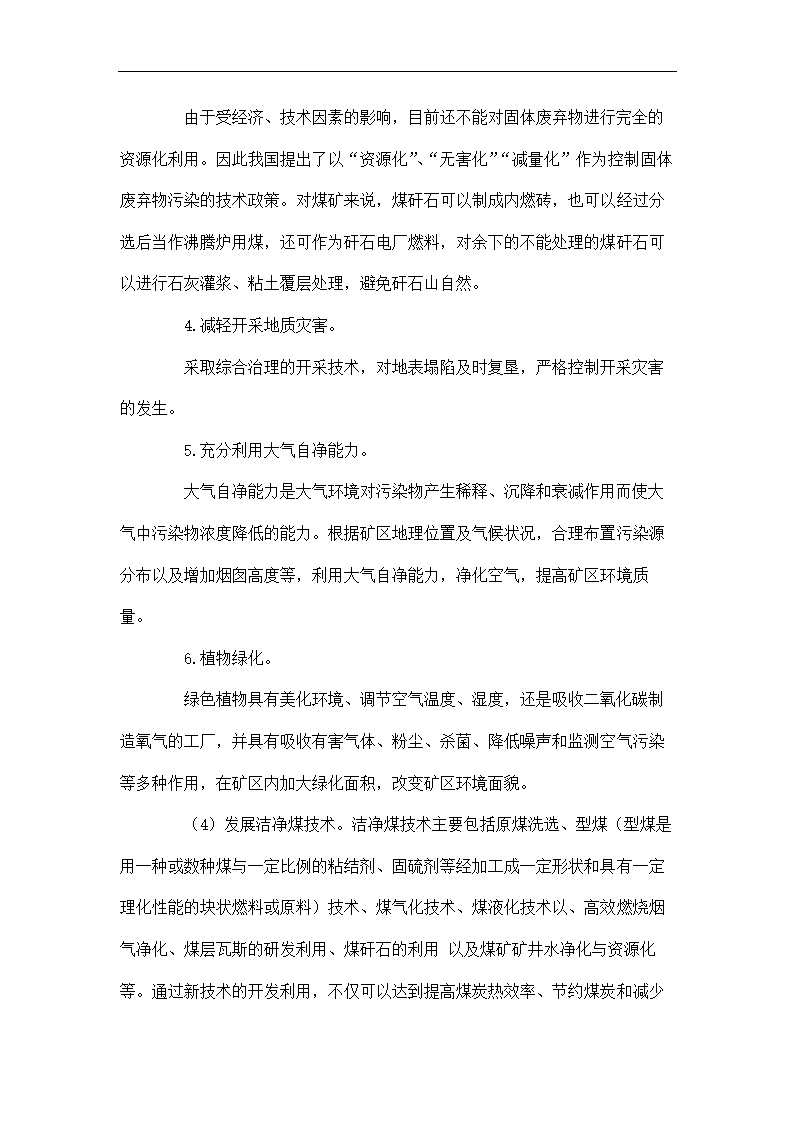 由于受经济、技术因素的影响，目前还不能对固体废弃物进行完全的资源化利用。因此我国提出了以“资源化”、“无害化”“减量化”作为控制固体废弃物污染的技术政策。对煤矿来说，煤矸石可以制成内燃砖，也可以经过分选后当作沸腾炉用煤，还可作为矸石电厂燃料，对余下的不能处理的煤矸石可以进行石灰灌浆、粘土覆层处理，避免矸石山自然。

4.减轻开采地质灾害。

采取综合治理的开采技术，对地表塌陷及时复垦，严格控制开采灾害的发生。

5.充分利用大气自净能力。

大气自净能力是大气环境对污染物产生稀释、沉降和衰减作用而使大气中污染物浓度降低的能力。根据矿区地理位置及气候状况，合理布置污染源分布以及增加烟囱高度等，利用大气自净能力，净化空气，提高矿区环境质量。

6.植物绿化。

绿色植物具有美化环境、调节空气温度、湿度，还是吸收二氧化碳制造氧气的工厂，并具有吸收有害气体、粉尘、杀菌、降低噪声和监测空气污染等多种作用，在矿区内加大绿化面积，改变矿区环境面貌。

（4）发展洁净煤技术。洁净煤技术主要包括原煤洗选、型煤（型煤是用一种或数种煤与一定比例的粘结剂、固硫剂等经加工成一定形状和具有一定理化性能的块状燃料或原料）技术、煤气化技术、煤液化技术以、高效燃烧烟气净化、煤层瓦斯的研发利用、煤矸石的利用 以及煤矿矿井水净化与资源化等。通过新技术的开发利用，不仅可以达到提高煤炭热效率、节约煤炭和减少